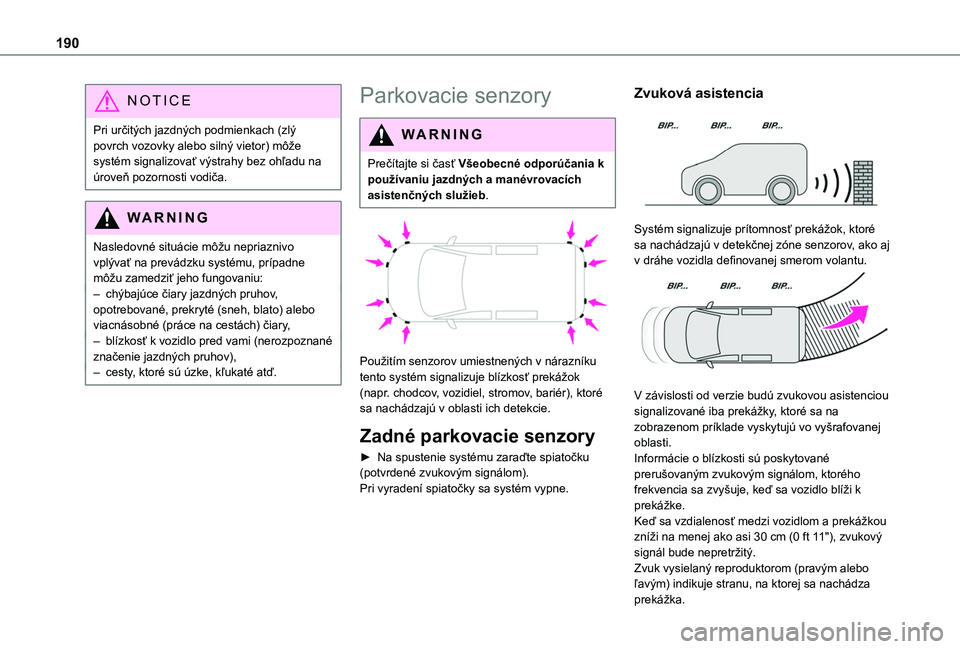 190

NOTICE

Pri určitých jazdných podmienkach (zlý povrch vozovky alebo silný vietor) môže systém signalizovať výstrahy bez ohľadu na úroveň pozornosti vodiča.

WARNING

Nasledovné situácie môžu nepriaznivo vplývať na prevádzku systému, prípadne môžu zamedziť jeho fungovaniu:
– chýbajúce čiary jazdných pruhov, opotrebované, prekryté (sneh, blato) alebo viacnásobné (práce na cestách) čiary,
– blízkosť k vozidlo pred vami (nerozpoznané značenie jazdných pruhov),
– cesty, ktoré sú úzke, kľukaté atď.

Parkovacie senzory

WARNING

Prečítajte si časť Všeobecné odporúčania k používaniu jazdných a manévrovacích asistenčných služieb.

Použitím senzorov umiestnených v nárazníku tento systém signalizuje blízkosť prekážok (napr. chodcov, vozidiel, stromov, bariér), ktoré sa nachádzajú v oblasti ich detekcie.

Zadné parkovacie senzory

► Na spustenie systému zaraďte spiatočku (potvrdené zvukovým signálom).
Pri vyradení spiatočky sa systém vypne.

Zvuková asistencia

BIP... BIP... BIP...

Systém signalizuje prítomnosť prekážok, ktoré sa nachádzajú v detekčnej zóne senzorov, ako aj v dráhe vozidla definovanej smerom volantu.

BIP... BIP... BIP...

V závislosti od verzie budú zvukovou asistenciou signalizované iba prekážky, ktoré sa na zobrazenom príklade vyskytujú vo vyšrafovanej oblasti.
Informácie o blízkosti sú poskytované prerušovaným zvukovým signálom, ktorého frekvencia sa zvyšuje, keď sa vozidlo blíži k prekážke.
Keď sa vzdialenosť medzi vozidlom a prekážkou zníži na menej ako asi 30 cm (0 ft 11"), zvukový signál bude nepretržitý.
Zvuk vysielaný reproduktorom (pravým alebo ľavým) indikuje stranu, na ktorej sa nachádza prekážka.

carmanualsonline.info